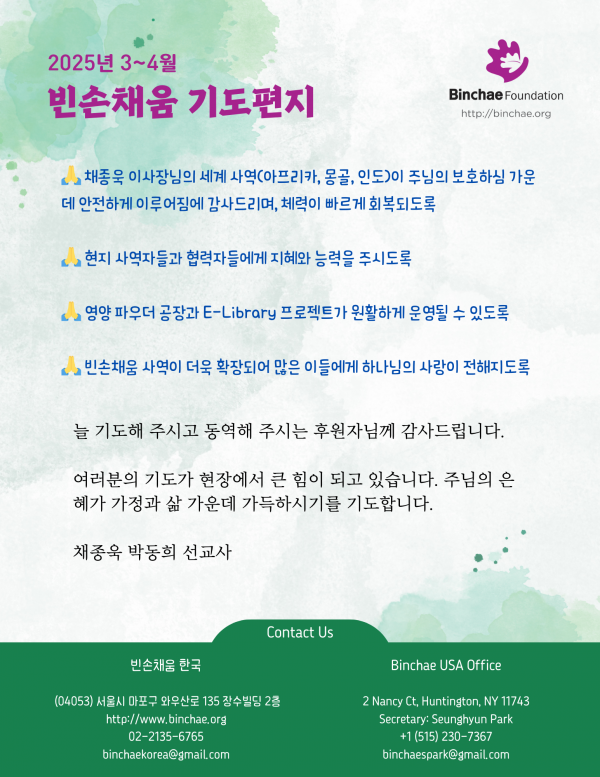 2025년 3~4월
빈손채움 기도편지

Binchae Foundation
http://binchae.org

🙏 채종욱 이사장님의 세계 사역(아프리카, 몽골, 인도)이 주님의 보호하심 가운데 안전하게 이루어짐에 감사드리며, 체력이 빠르게 회복되도록

🙏 현지 사역자들과 협력자들에게 지혜와 능력을 주시도록

🙏 영양 파우더 공장과 E-Library 프로젝트가 원활하게 운영될 수 있도록

🙏 빈손채움 사역이 더욱 확장되어 많은 이들에게 하나님의 사랑이 전해지도록

늘 기도해 주시고 동역해 주시는 후원자님께 감사드립니다.

여러분의 기도가 현장에서 큰 힘이 되고 있습니다. 주님의 은혜가 가정과 삶 가운데 가득하시기를 기도합니다.

채종욱 박동희 선교사

Contact Us

빈손채움 한국

(04053) 서울시 마포구 와우산로 135 장수빌딩 2층
http://www.binchae.org
02-2135-6765
binchaekorea@gmail.com

Binchae USA Office

2 Nancy Ct, Huntington, NY 11743
Secretary: Seunghyun Park
+1 (515) 230-7367
binchaespark@gmail.com